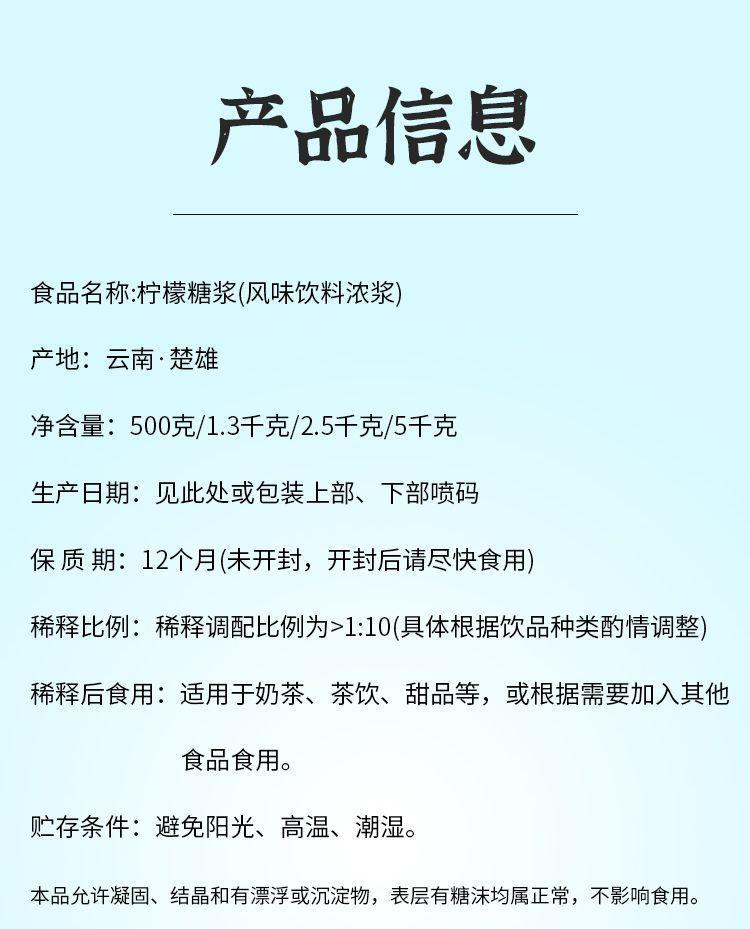 产品信息

食品名称:柠檬糖浆(风味饮料浓浆)

产地：云南·楚雄

净含量：500克/1.3千克/2.5千克/5千克

生产日期：见此处或包装上部、下部喷码

保 质 期：12个月(未开封，开封后请尽快食用)

稀释比例：稀释调配比例为>1:10(具体根据饮品种类酌情调整)

稀释后食用：适用于奶茶、茶饮、甜品等，或根据需要加入其他食品食用。

贮存条件：避免阳光、高温、潮湿。

本品允许凝固、结晶和有漂浮或沉淀物，表层有糖沫均属正常，不影响食用。